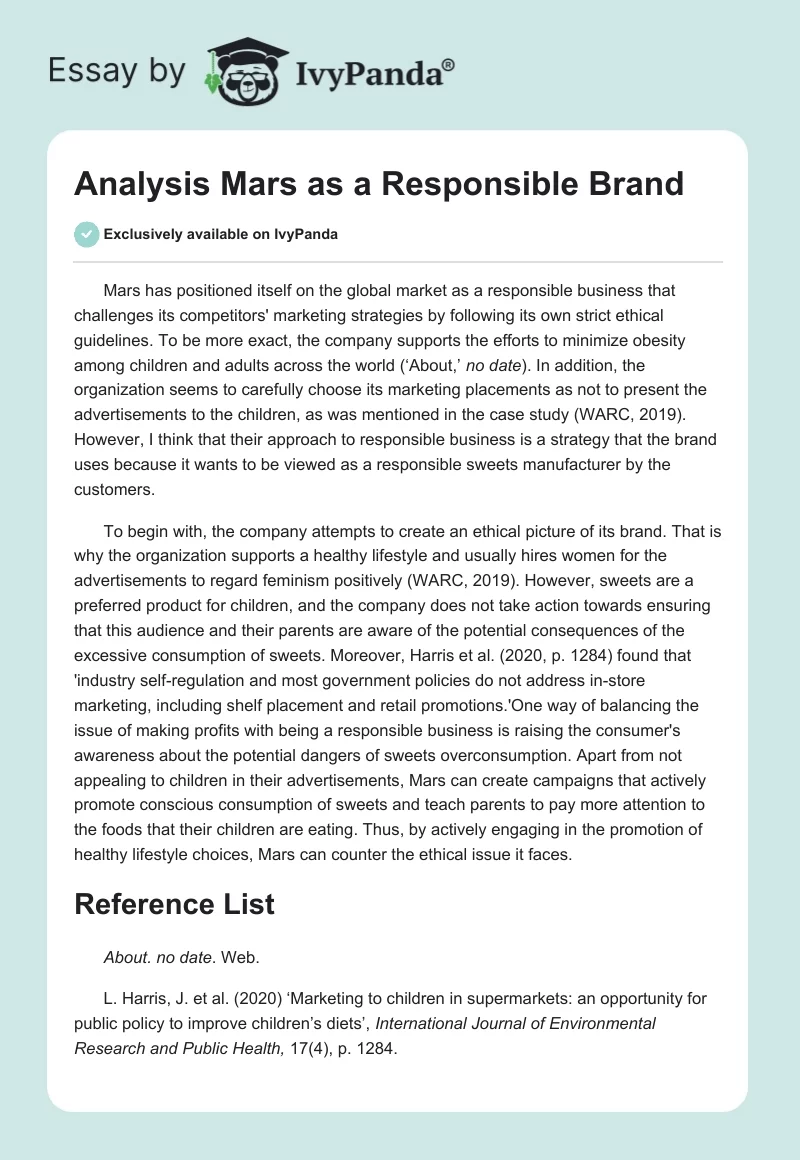 Essay by IvyPanda®

Analysis Mars as a Responsible Brand

Exclusively available on IvyPanda

Mars has positioned itself on the global market as a responsible business that challenges its competitors' marketing strategies by following its own strict ethical guidelines. To be more exact, the company supports the efforts to minimize obesity among children and adults across the world (‘About,’ no date). In addition, the organization seems to carefully choose its marketing placements as not to present the advertisements to the children, as was mentioned in the case study (WARC, 2019). However, I think that their approach to responsible business is a strategy that the brand uses because it wants to be viewed as a responsible sweets manufacturer by the customers.

To begin with, the company attempts to create an ethical picture of its brand. That is why the organization supports a healthy lifestyle and usually hires women for the advertisements to regard feminism positively (WARC, 2019). However, sweets are a preferred product for children, and the company does not take action towards ensuring that this audience and their parents are aware of the potential consequences of the excessive consumption of sweets. Moreover, Harris et al. (2020, p. 1284) found that 'industry self-regulation and most government policies do not address in-store marketing, including shelf placement and retail promotions.'One way of balancing the issue of making profits with being a responsible business is raising the consumer's awareness about the potential dangers of sweets overconsumption. Apart from not appealing to children in their advertisements, Mars can create campaigns that actively promote conscious consumption of sweets and teach parents to pay more attention to the foods that their children are eating. Thus, by actively engaging in the promotion of healthy lifestyle choices, Mars can counter the ethical issue it faces.

Reference List

About. no date. Web.

L. Harris, J. et al. (2020) ‘Marketing to children in supermarkets: an opportunity for public policy to improve children’s diets’, International Journal of Environmental Research and Public Health, 17(4), p. 1284.